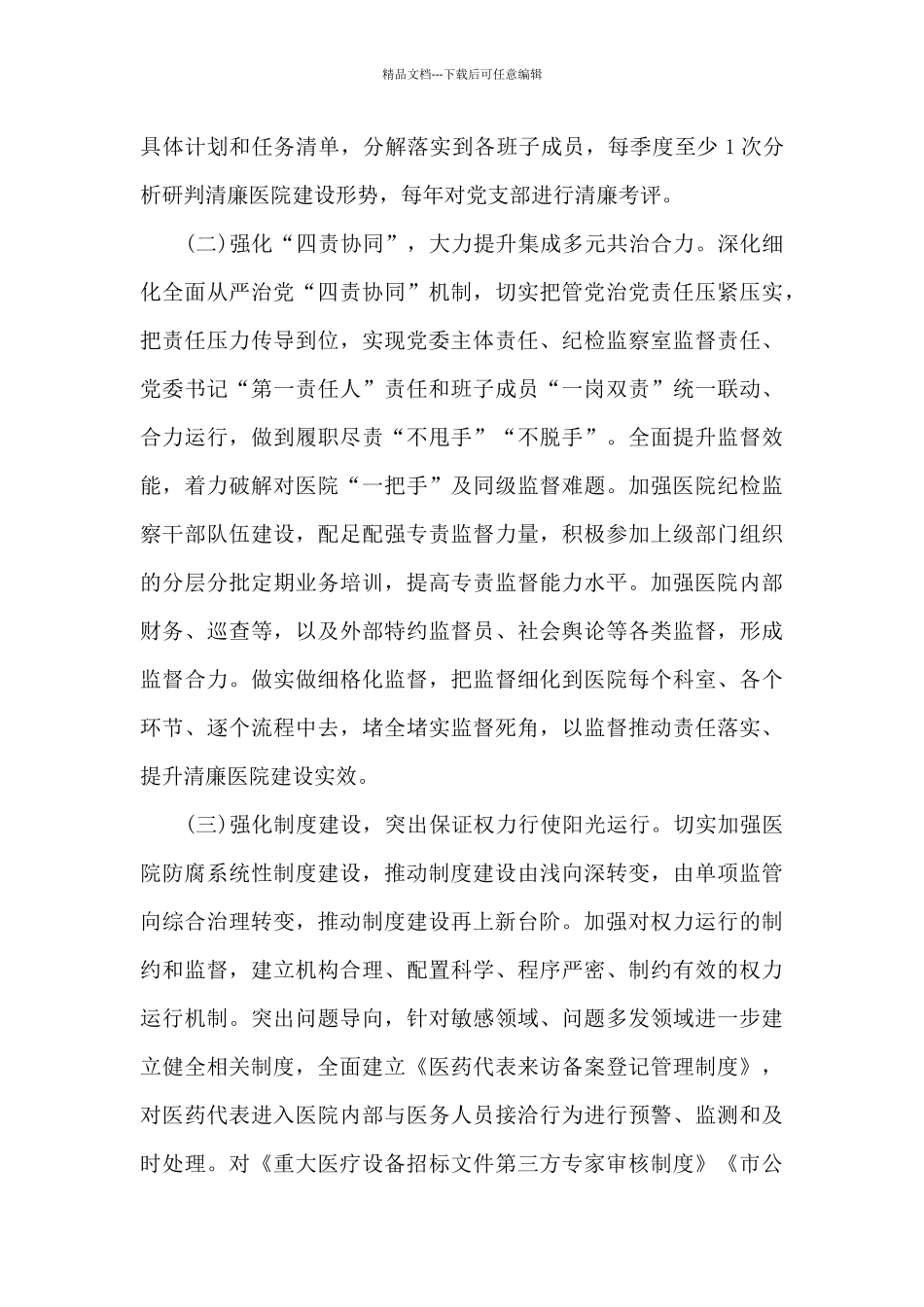 精品文档---下载后可任意编辑

具体计划和任务清单，分解落实到各班子成员，每季度至少 1 次分析研判清廉医院建设形势，每年对党支部进行清廉考评。

(二)强化“四责协同”，大力提升集成多元共治合力。深化细化全面从严治党“四责协同”机制，切实把管党治党责任压紧压实，把责任压力传导到位，实现党委主体责任、纪检监察室监督责任、党委书记“第一责任人”责任和班子成员“一岗双责”统一联动、合力运行，做到履职尽责“不甩手”“不脱手”。全面提升监督效能，着力破解对医院“一把手”及同级监督难题。加强医院纪检监察干部队伍建设，配足配强专责监督力量，积极参加上级部门组织的分层分批定期业务培训，提高专责监督能力水平。加强医院内部财务、巡查等，以及外部特约监督员、社会舆论等各类监督，形成监督合力。做实做细格化监督，把监督细化到医院每个科室、各个环节、逐个流程中去，堵全堵实监督死角，以监督推动责任落实、提升清廉医院建设实效。

(三)强化制度建设，突出保证权力行使阳光运行。切实加强医院防腐系统性制度建设，推动制度建设由浅向深转变，由单项监管向综合治理转变，推动制度建设再上新台阶。加强对权力运行的制约和监督，建立机构合理、配置科学、程序严密、制约有效的权力运行机制。突出问题导向，针对敏感领域、问题多发领域进一步建立健全相关制度，全面建立《医药代表来访备案登记管理制度》，对医药代表进入医院内部与医务人员接洽行为进行预警、监测和及时处理。对《重大医疗设备招标文件第三方专家审核制度》《市公